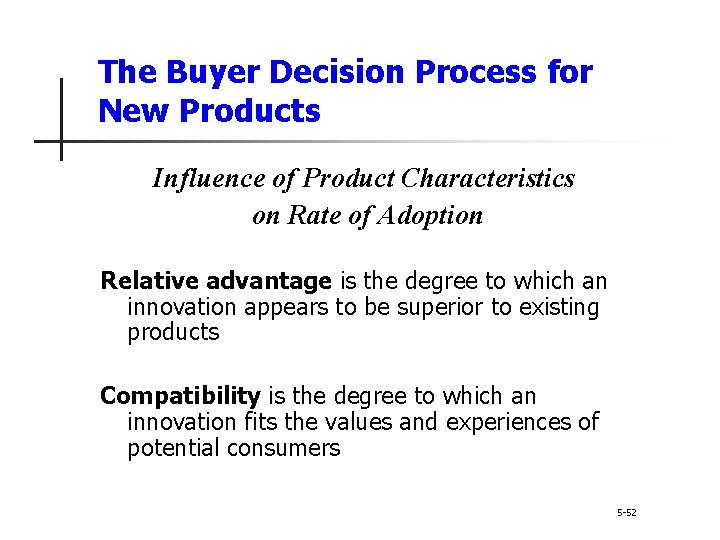 The Buyer Decision Process for New Products

Influence of Product Characteristics on Rate of Adoption

Relative advantage is the degree to which an innovation appears to be superior to existing products

Compatibility is the degree to which an innovation fits the values and experiences of potential consumers

5-52